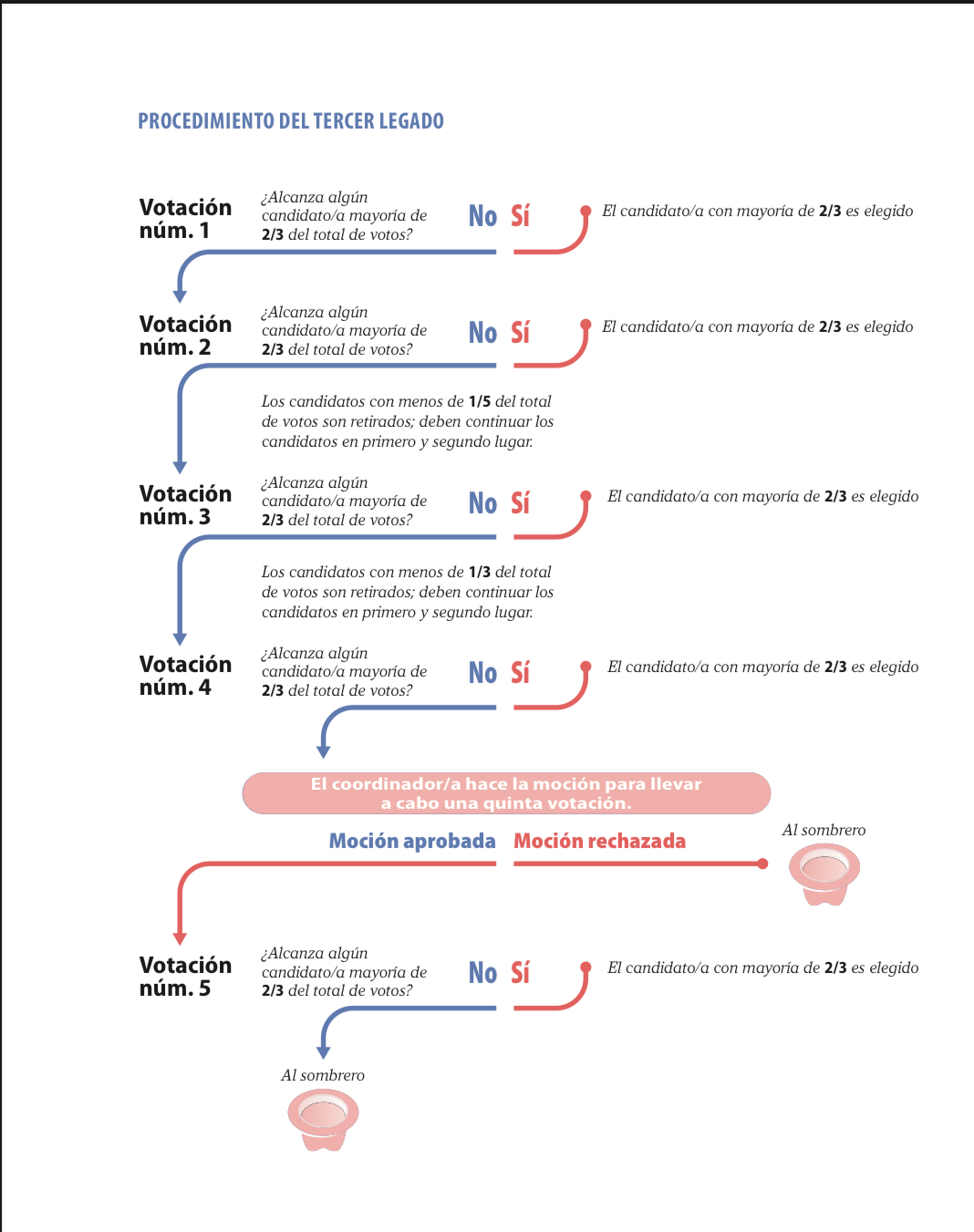 PROCEDIMIENTO DEL TERCER LEGADO

Votación núm. 1

¿Alcanza algún candidato/a mayoría de 2/3 del total de votos?

No Sí

El candidato/a con mayoría de 2/3 es elegido

Votación núm. 2

¿Alcanza algún candidato/a mayoría de 2/3 del total de votos?

No Sí

El candidato/a con mayoría de 2/3 es elegido

Los candidatos con menos de 1/5 del total de votos son retirados; deben continuar los candidatos en primero y segundo lugar.

Votación núm. 3

¿Alcanza algún candidato/a mayoría de 2/3 del total de votos?

No Sí

El candidato/a con mayoría de 2/3 es elegido

Los candidatos con menos de 1/3 del total de votos son retirados; deben continuar los candidatos en primero y segundo lugar.

Votación núm. 4

¿Alcanza algún candidato/a mayoría de 2/3 del total de votos?

No Sí

El candidato/a con mayoría de 2/3 es elegido

El coordinador/a hace la moción para llevar a cabo una quinta votación.

Moción aprobada Moción rechazada

Al sombrero

Votación núm. 5

¿Alcanza algún candidato/a mayoría de 2/3 del total de votos?

No Sí

El candidato/a con mayoría de 2/3 es elegido

Al sombrero